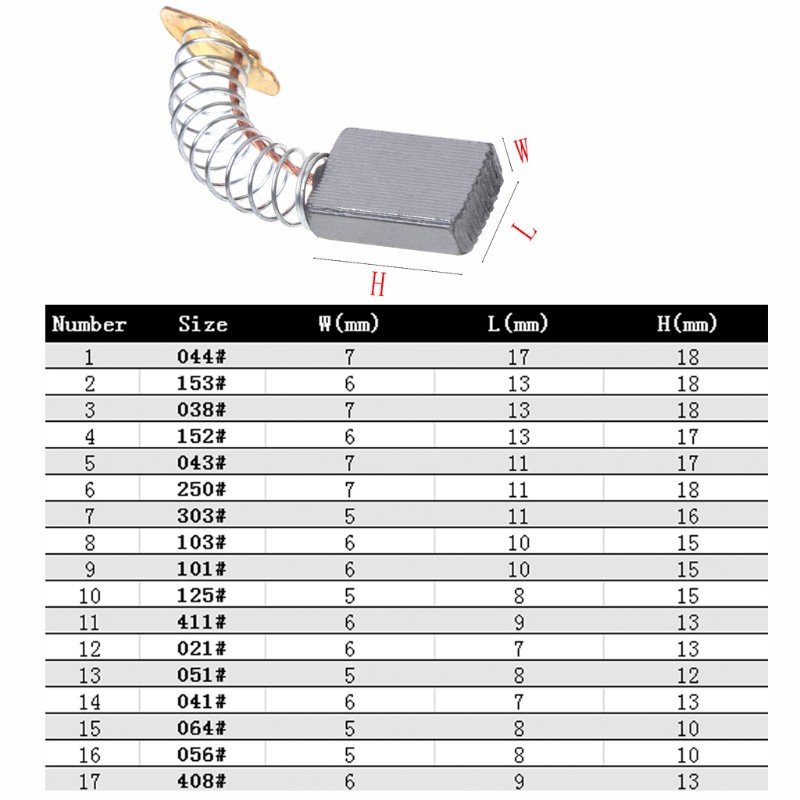 W

L

H

| Number | Size | W(mm) | L(mm) | H(mm) |
|---|---|---|---|---|
| 1 | 044# | 7 | 17 | 18 |
| 2 | 153# | 6 | 13 | 18 |
| 3 | 038# | 7 | 13 | 18 |
| 4 | 152# | 6 | 13 | 17 |
| 5 | 043# | 7 | 11 | 17 |
| 6 | 250# | 7 | 11 | 18 |
| 7 | 303# | 5 | 11 | 16 |
| 8 | 103# | 6 | 10 | 15 |
| 9 | 101# | 6 | 10 | 15 |
| 10 | 125# | 5 | 8 | 15 |
| 11 | 411# | 6 | 9 | 13 |
| 12 | 021# | 6 | 7 | 13 |
| 13 | 051# | 5 | 8 | 12 |
| 14 | 041# | 6 | 7 | 13 |
| 15 | 064# | 5 | 8 | 10 |
| 16 | 056# | 5 | 8 | 10 |
| 17 | 408# | 6 | 9 | 13 |